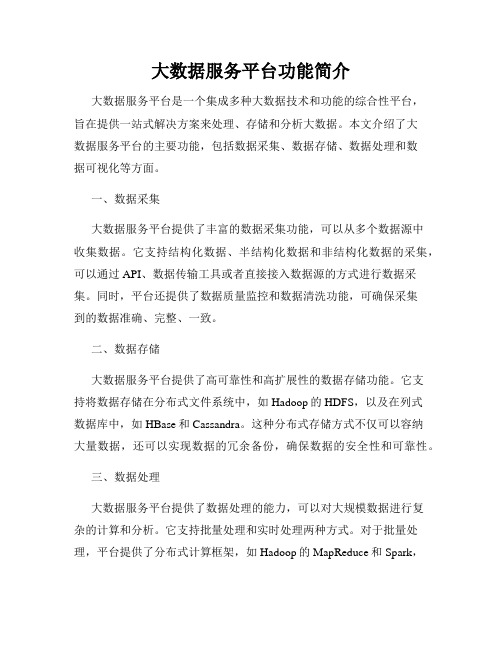 大数据服务平台功能简介

大数据服务平台是一个集成多种大数据技术和功能的综合性平台，旨在提供一站式解决方案来处理、存储和分析大数据。本文介绍了大数据服务平台的主要功能，包括数据采集、数据存储、数据处理和数据可视化等方面。

一、数据采集

大数据服务平台提供了丰富的数据采集功能，可以从多个数据源中收集数据。它支持结构化数据、半结构化数据和非结构化数据的采集，可以通过 API、数据传输工具或者直接接入数据源的方式进行数据采集。同时，平台还提供了数据质量监控和数据清洗功能，可确保采集到的数据准确、完整、一致。

二、数据存储

大数据服务平台提供了高可靠性和高扩展性的数据存储功能。它支持将数据存储在分布式文件系统中，如 Hadoop 的 HDFS，以及在列式数据库中，如 HBase 和 Cassandra。这种分布式存储方式不仅可以容纳大量数据，还可以实现数据的冗余备份，确保数据的安全性和可靠性。

三、数据处理

大数据服务平台提供了数据处理的能力，可以对大规模数据进行复杂的计算和分析。它支持批量处理和实时处理两种方式。对于批量处理，平台提供了分布式计算框架，如 Hadoop 的 MapReduce 和 Spark，